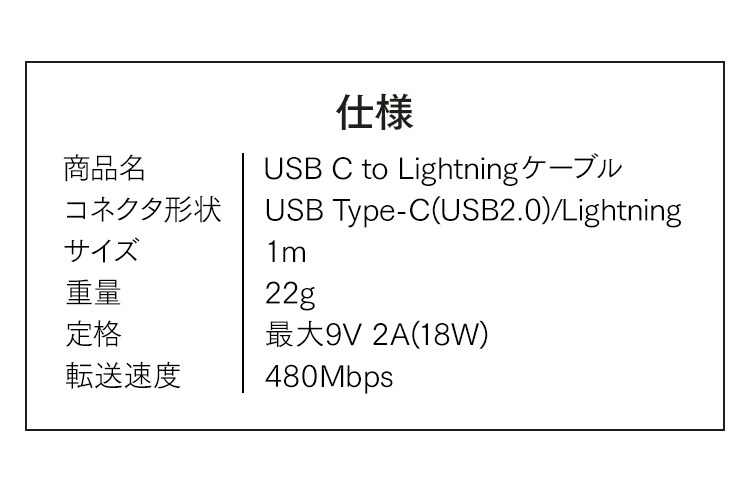 仕様

| 商品名 | USB C to Lightningケーブル |
|---|---|
| コネクタ形状 | USB Type-C(USB2.0)/Lightning |
| サイズ | 1m |
| 重量 | 22g |
| 定格 | 最大9V 2A(18W) |
| 転送速度 | 480Mbps |